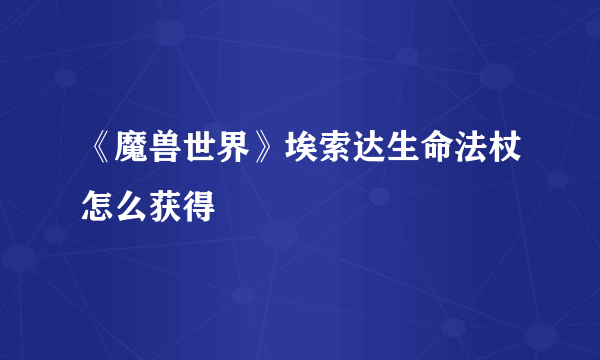 《魔兽世界》埃索达生命法杖怎么获得